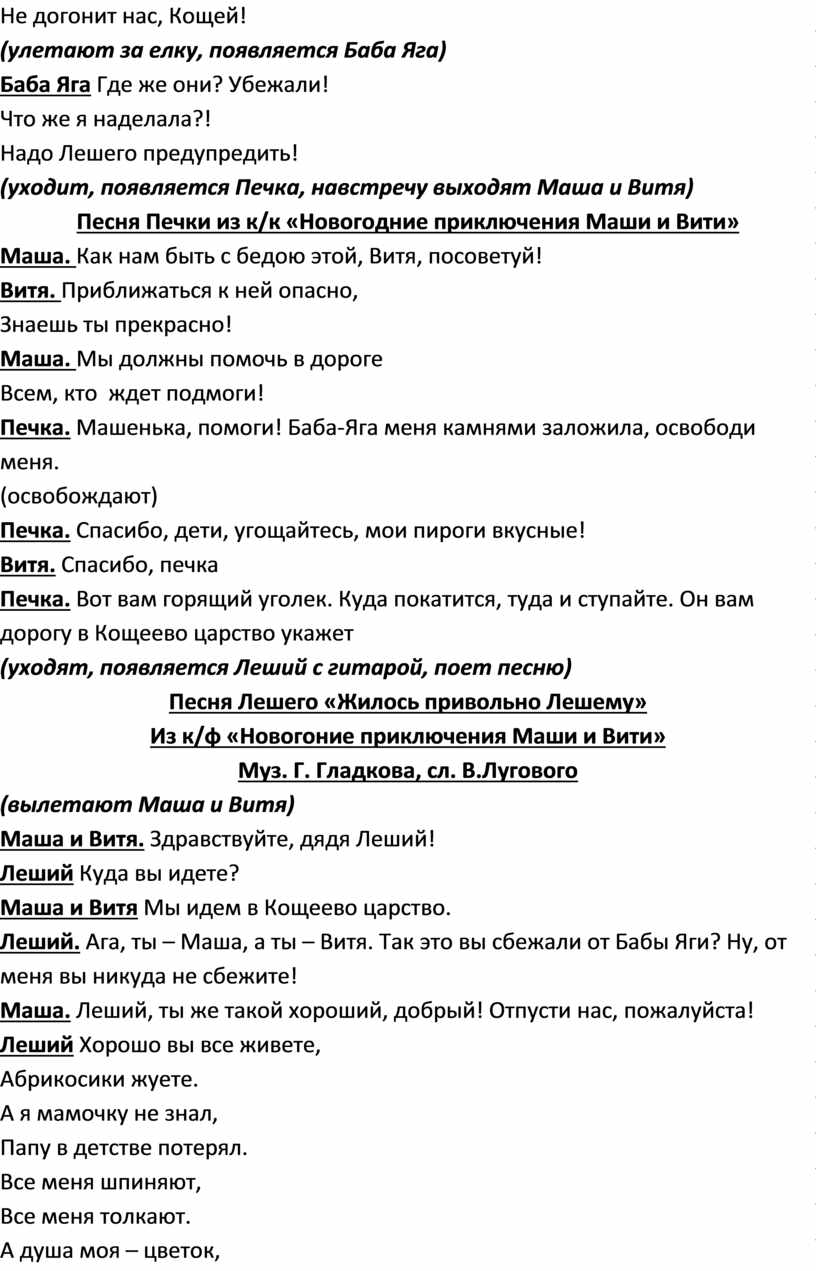 Не догонит нас, Кощей!
(улетают за елку, появляется Баба Яга)
Баба Яга Где же они? Убежали!
Что же я наделала?!
Надо Лешего предупредить!
(уходит, появляется Печка, навстречу выходят Маша и Витя)
Песня Печки из к/к «Новогодние приключения Маши и Вити»
Маша. Как нам быть с бедою этой, Витя, посоветуй!
Витя. Приближаться к ней опасно,
Знаешь ты прекрасно!
Маша. Мы должны помочь в дороге
Всем, кто ждет подмоги!
Печка. Машенька, помоги! Баба-Яга меня камнями заложила, освободи меня.
(освобождают)
Печка. Спасибо, дети, угощайтесь, мои пироги вкусные!
Витя. Спасибо, печка
Печка. Вот вам горящий уголек. Куда покатится, туда и ступайте. Он вам дорогу в Кощеево царство укажет
(уходят, появляется Леший с гитарой, поет песню)
Песня Лешего «Жилось привольно Лешему»
Из к/ф «Новогоние приключения Маши и Вити»
Муз. Г. Гладкова, сл. В.Лугового
(вылетают Маша и Витя)
Маша и Витя. Здравствуйте, дядя Леший!
Леший Куда вы идете?
Маша и Витя Мы идем в Кощеево царство.
Леший. Ага, ты – Маша, а ты – Витя. Так это вы сбежали от Бабы Яги? Ну, от меня вы никуда не сбежите!
Маша. Леший, ты же такой хороший, добрый! Отпусти нас, пожалуйста!
Леший Хорошо вы все живете,
Абрикосики жуете.
А я мамочку не знал,
Папу в детстве потерял.
Все меня шпиняют,
Все меня толкают.
А душа моя – цветок,